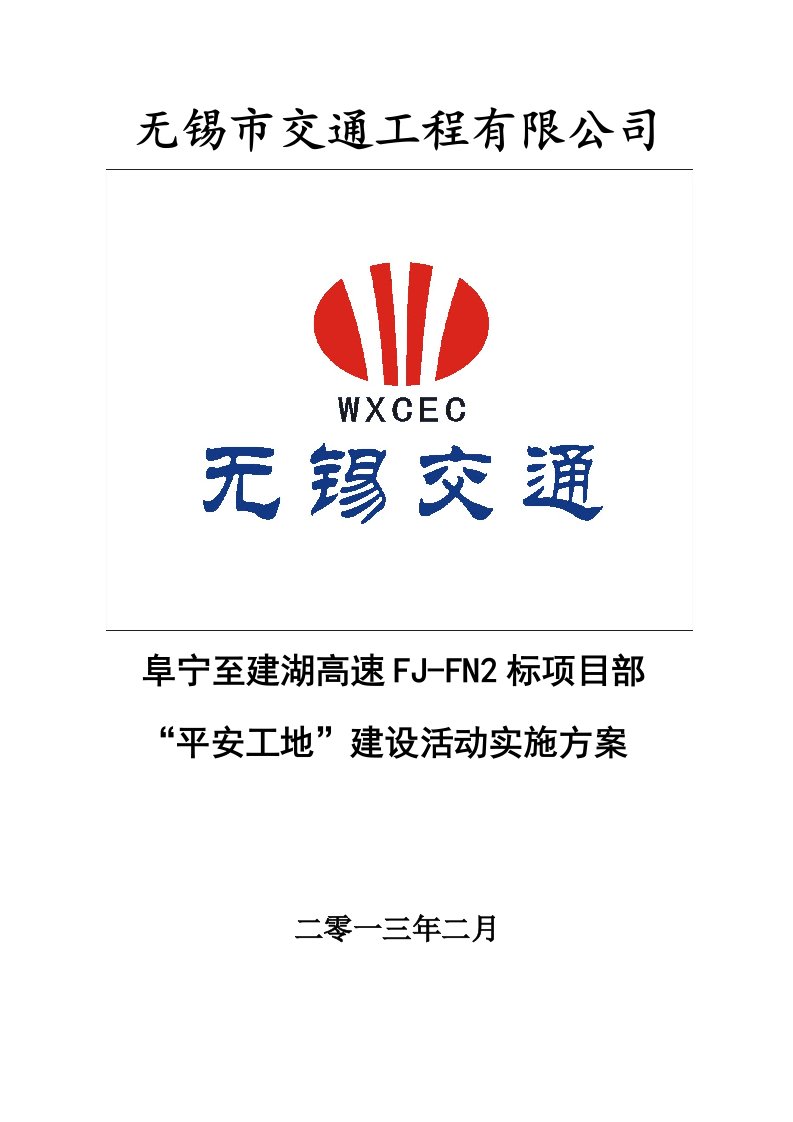 无锡市交通工程有限公司

WXCEC

无锡交通

阜宁至建湖高速FJ-FN2标项目部

“平安工地”建设活动实施方案

二零一三年二月